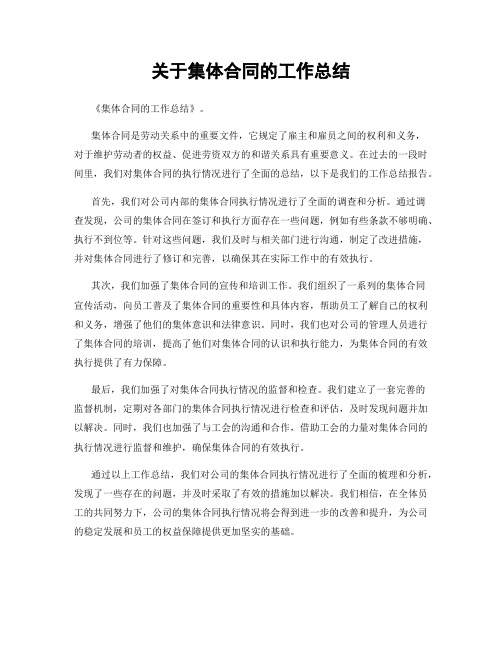 关于集体合同的工作总结

《集体合同的工作总结》。

集体合同是劳动关系中的重要文件，它规定了雇主和雇员之间的权利和义务，对于维护劳动者的权益、促进劳资双方的和谐关系具有重要意义。在过去的一段时间里，我们对集体合同的执行情况进行了全面的总结，以下是我们的工作总结报告。

首先，我们对公司内部的集体合同执行情况进行了全面的调查和分析。通过调查发现，公司的集体合同在签订和执行方面存在一些问题，例如有些条款不够明确、执行不到位等。针对这些问题，我们及时与相关部门进行沟通，制定了改进措施，并对集体合同进行了修订和完善，以确保其在实际工作中的有效执行。

其次，我们加强了集体合同的宣传和培训工作。我们组织了一系列的集体合同宣传活动，向员工普及了集体合同的重要性和具体内容，帮助员工了解自己的权利和义务，增强了他们的集体意识和法律意识。同时，我们也对公司的管理人员进行了集体合同的培训，提高了他们对集体合同的认识和执行能力，为集体合同的有效执行提供了有力保障。

最后，我们加强了对集体合同执行情况的监督和检查。我们建立了一套完善的监督机制，定期对各部门的集体合同执行情况进行检查和评估，及时发现问题并加以解决。同时，我们也加强了与工会的沟通和合作，借助工会的力量对集体合同的执行情况进行监督和维护，确保集体合同的有效执行。

通过以上工作总结，我们对公司的集体合同执行情况进行了全面的梳理和分析，发现了一些存在的问题，并及时采取了有效的措施加以解决。我们相信，在全体员工的共同努力下，公司的集体合同执行情况将会得到进一步的改善和提升，为公司的稳定发展和员工的权益保障提供更加坚实的基础。